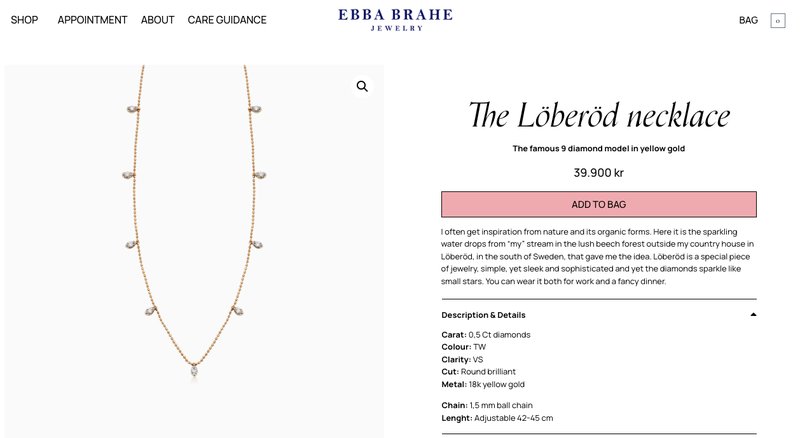 SHOP APPOINTMENT ABOUT CARE GUIDANCE

EBBA BRAHE
JEWELRY

BAG 0

The Löberöd necklace

The famous 9 diamond model in yellow gold

39.900 kr

ADD TO BAG

I often get inspiration from nature and its organic forms. Here it is the sparkling water drops from "my" stream in the lush beech forest outside my country house in Löberöd, in the south of Sweden, that gave me the idea. Löberöd is a special piece of jewelry, simple, yet sleek and sophisticated and yet the diamonds sparkle like small stars. You can wear it both for work and a fancy dinner.

Description & Details

Carat: 0,5 Ct diamonds
Colour: TW
Clarity: VS
Cut: Round brilliant
Metal: 18k yellow gold

Chain: 1,5 mm ball chain
Lenght: Adjustable 42-45 cm